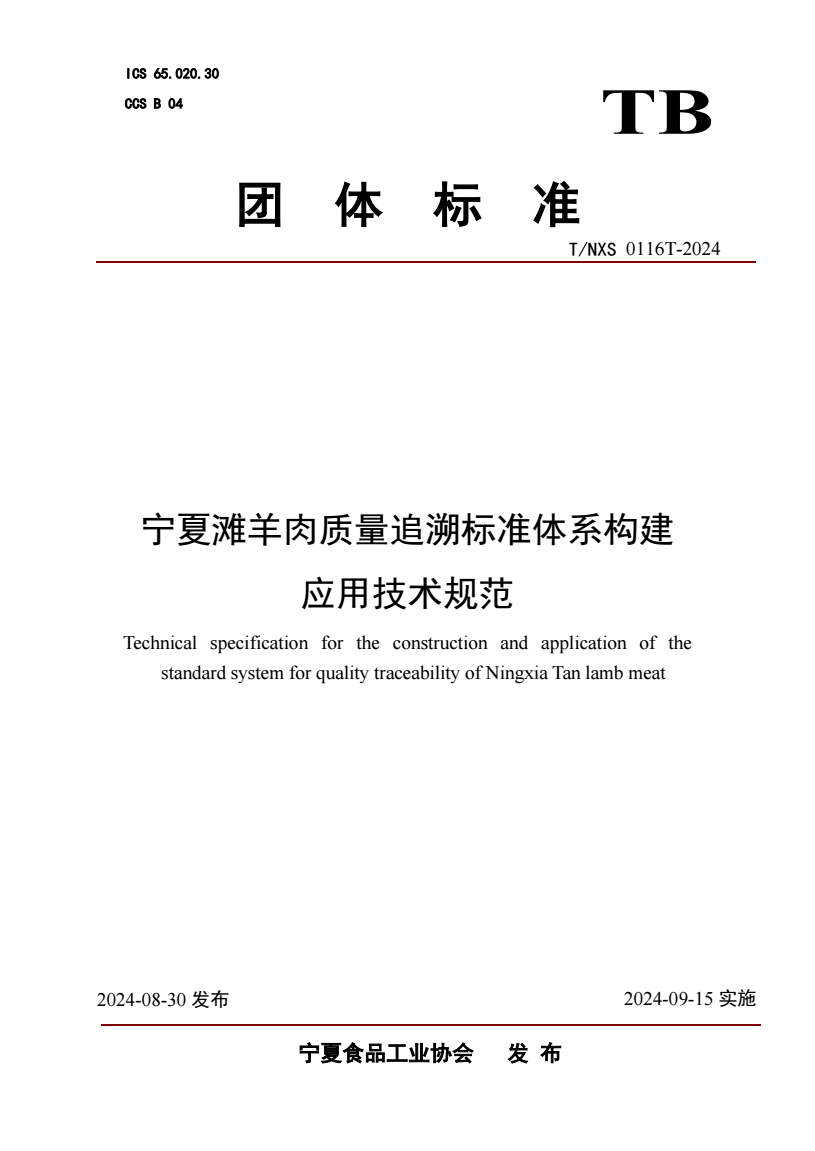 ICS 65.020.30
CCS B 04

TB

团 体 标 准

T/NXS 0116T-2024

宁夏滩羊肉质量追溯标准体系构建应用技术规范

Technical specification for the construction and application of the standard system for quality traceability of Ningxia Tan lamb meat

2024-08-30 发布

2024-09-15 实施

宁夏食品工业协会 发 布